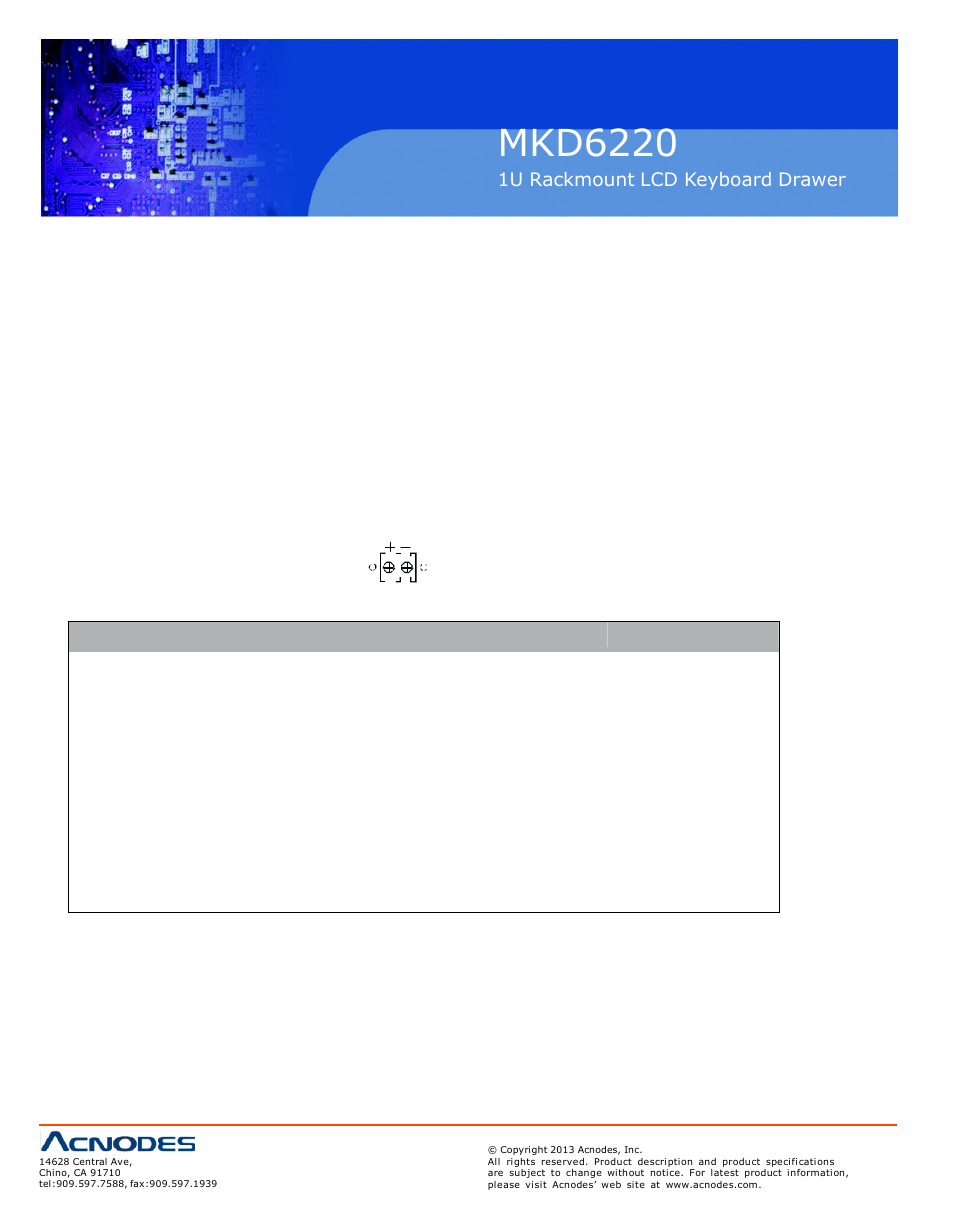 MKD6220
1U Rackmount LCD Keyboard Drawer

+ −

ACNODES
14628 Central Ave,
Chino, CA 91710
tel:909.597.7588, fax:909.597.1939

© Copyright 2013 Acnodes, Inc.
All rights reserved. Product description and product specifications are subject to change without notice. For latest product information, please visit Acnodes' web site at www.acnodes.com.